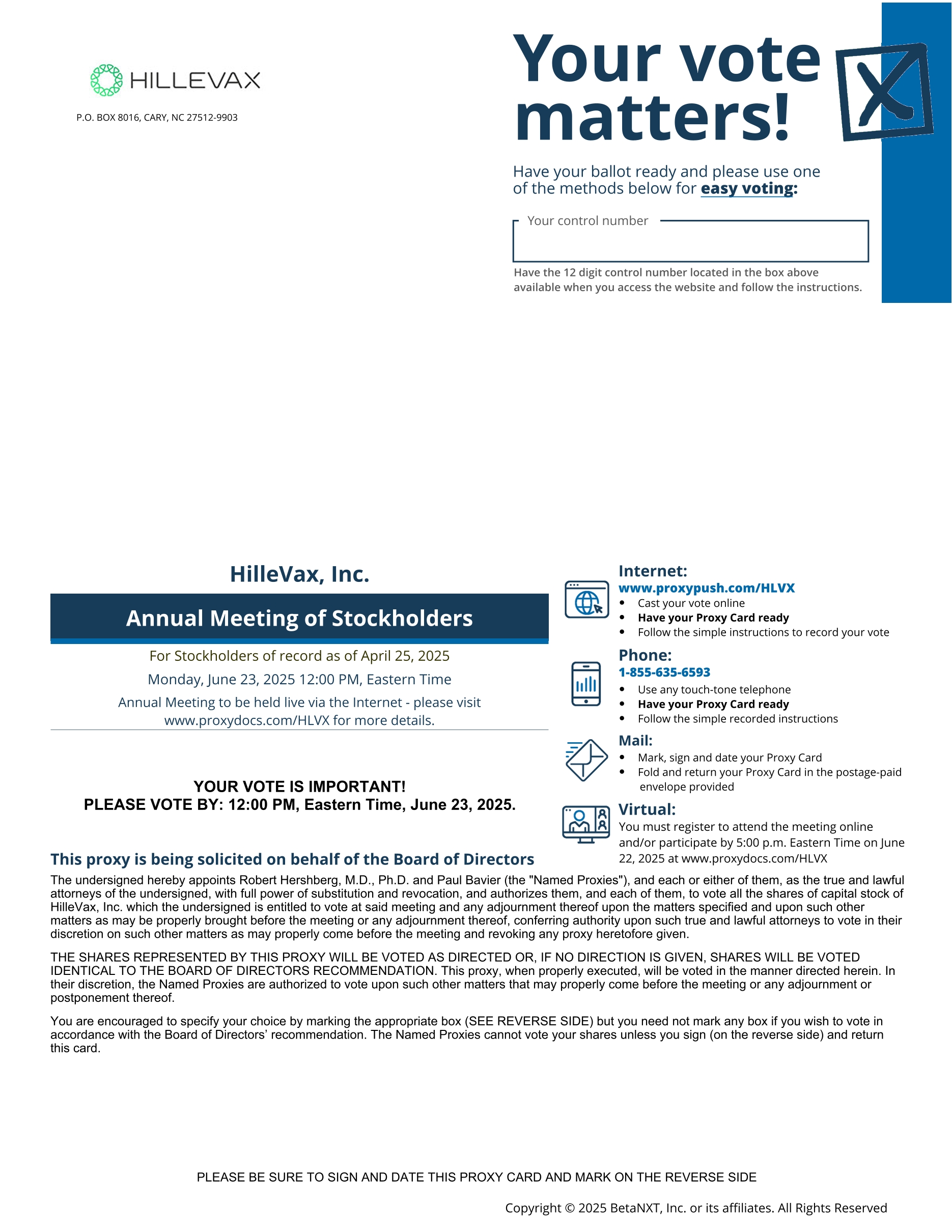 HILLEVAX

P.O. BOX 8016, CARY, NC 27512-9903

Your vote matters!

Have your ballot ready and please use one of the methods below for easy voting:

Your control number

Have the 12 digit control number located in the box above available when you access the website and follow the instructions.

HilleVax, Inc.

Annual Meeting of Stockholders

For Stockholders of record as of April 25, 2025

Monday, June 23, 2025 12:00 PM, Eastern Time

Annual Meeting to be held live via the Internet - please visit www.proxydocs.com/HLVX for more details.

YOUR VOTE IS IMPORTANT!
PLEASE VOTE BY: 12:00 PM, Eastern Time, June 23, 2025.

Internet:
www.proxypush.com/HLVX
• Cast your vote online
• Have your Proxy Card ready
• Follow the simple instructions to record your vote

Phone:
1-855-635-6593
• Use any touch-tone telephone
• Have your Proxy Card ready
• Follow the simple recorded instructions

Mail:
• Mark, sign and date your Proxy Card
• Fold and return your Proxy Card in the postage-paid envelope provided

Virtual:
You must register to attend the meeting online and/or participate by 5:00 p.m. Eastern Time on June 22, 2025 at www.proxydocs.com/HLVX

This proxy is being solicited on behalf of the Board of Directors

The undersigned hereby appoints Robert Hershberg, M.D., Ph.D. and Paul Bavier (the "Named Proxies"), and each or either of them, as the true and lawful attorneys of the undersigned, with full power of substitution and revocation, and authorizes them, and each of them, to vote all the shares of capital stock of HilleVax, Inc. which the undersigned is entitled to vote at said meeting and any adjournment thereof upon the matters specified and upon such other matters as may be properly brought before the meeting or any adjournment thereof, conferring authority upon such true and lawful attorneys to vote in their discretion on such other matters as may properly come before the meeting and revoking any proxy heretofore given.

THE SHARES REPRESENTED BY THIS PROXY WILL BE VOTED AS DIRECTED OR, IF NO DIRECTION IS GIVEN, SHARES WILL BE VOTED IDENTICAL TO THE BOARD OF DIRECTORS RECOMMENDATION. This proxy, when properly executed, will be voted in the manner directed herein. In their discretion, the Named Proxies are authorized to vote upon such other matters that may properly come before the meeting or any adjournment or postponement thereof.

You are encouraged to specify your choice by marking the appropriate box (SEE REVERSE SIDE) but you need not mark any box if you wish to vote in accordance with the Board of Directors' recommendation. The Named Proxies cannot vote your shares unless you sign (on the reverse side) and return this card.

PLEASE BE SURE TO SIGN AND DATE THIS PROXY CARD AND MARK ON THE REVERSE SIDE

Copyright © 2025 BetaNXT, Inc. or its affiliates. All Rights Reserved